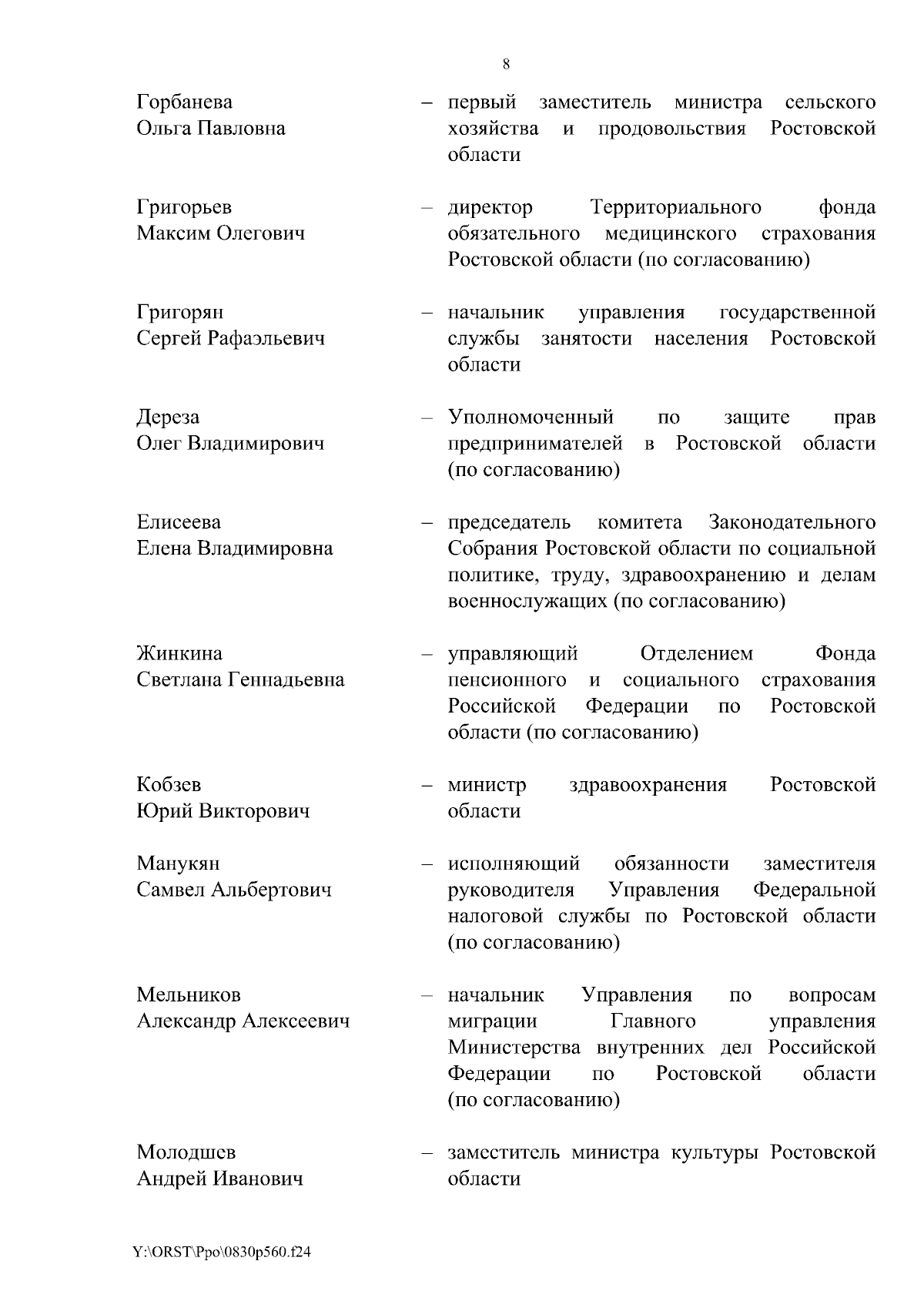 8

Горбанева Ольга Павловна – первый заместитель министра сельского хозяйства и продовольствия Ростовской области

Григорьев Максим Олегович – директор Территориального фонда обязательного медицинского страхования Ростовской области (по согласованию)

Григорян Сергей Рафаэльевич – начальник управления государственной службы занятости населения Ростовской области

Дереза Олег Владимирович – Уполномоченный по защите прав предпринимателей в Ростовской области (по согласованию)

Елисеева Елена Владимировна – председатель комитета Законодательного Собрания Ростовской области по социальной политике, труду, здравоохранению и делам военнослужащих (по согласованию)

Жинкина Светлана Геннадьевна – управляющий Отделением Фонда пенсионного и социального страхования Российской Федерации по Ростовской области (по согласованию)

Кобзев Юрий Викторович – министр здравоохранения Ростовской области

Манукян Самвел Альбертович – исполняющий обязанности заместителя руководителя Управления Федеральной налоговой службы по Ростовской области (по согласованию)

Мельников Александр Алексеевич – начальник Управления по вопросам миграции Главного управления Министерства внутренних дел Российской Федерации по Ростовской области (по согласованию)

Молодшев Андрей Иванович – заместитель министра культуры Ростовской области

Y:\ORST\Ppo\0830p560.f24